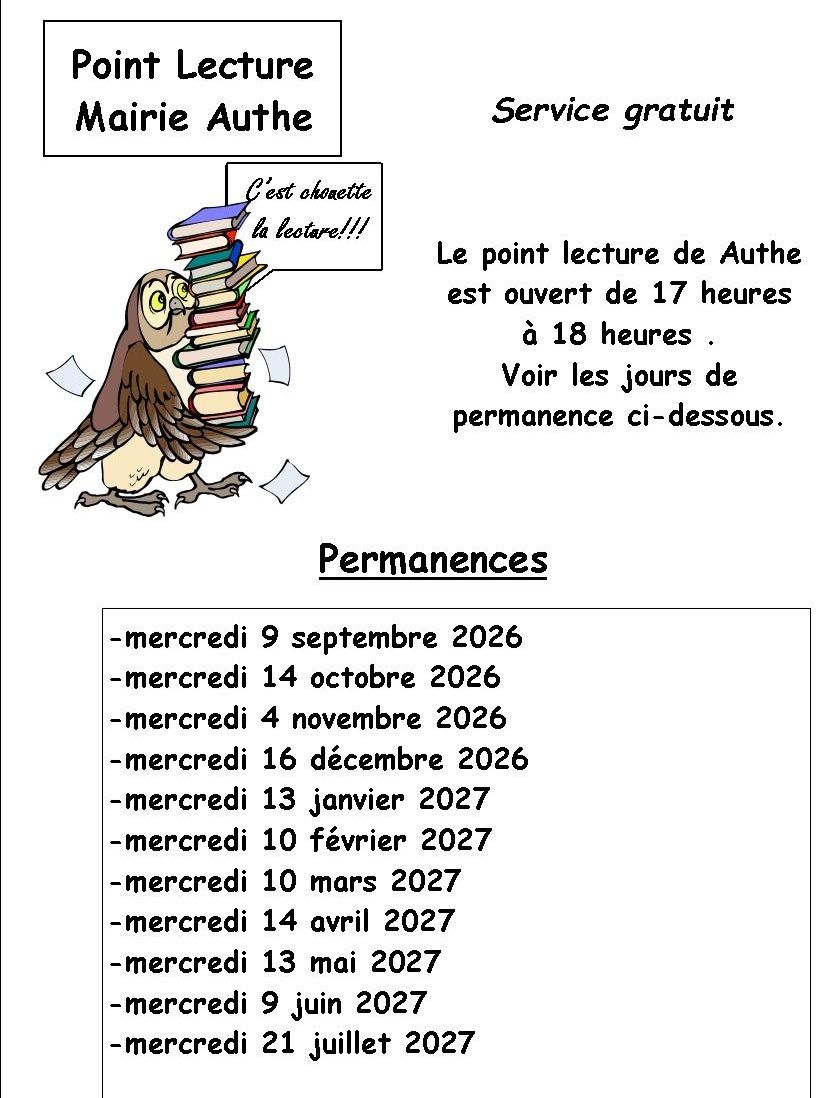 Point Lecture
Mairie Authe

Service gratuit

C'est chouette la lecture!!!

Le point lecture de Authe est ouvert de 17 heures à 18 heures .
Voir les jours de permanence ci-dessous.

Permanences

-mercredi 9 septembre 2026
-mercredi 14 octobre 2026
-mercredi 4 novembre 2026
-mercredi 16 décembre 2026
-mercredi 13 janvier 2027
-mercredi 10 février 2027
-mercredi 10 mars 2027
-mercredi 14 avril 2027
-mercredi 13 mai 2027
-mercredi 9 juin 2027
-mercredi 21 juillet 2027